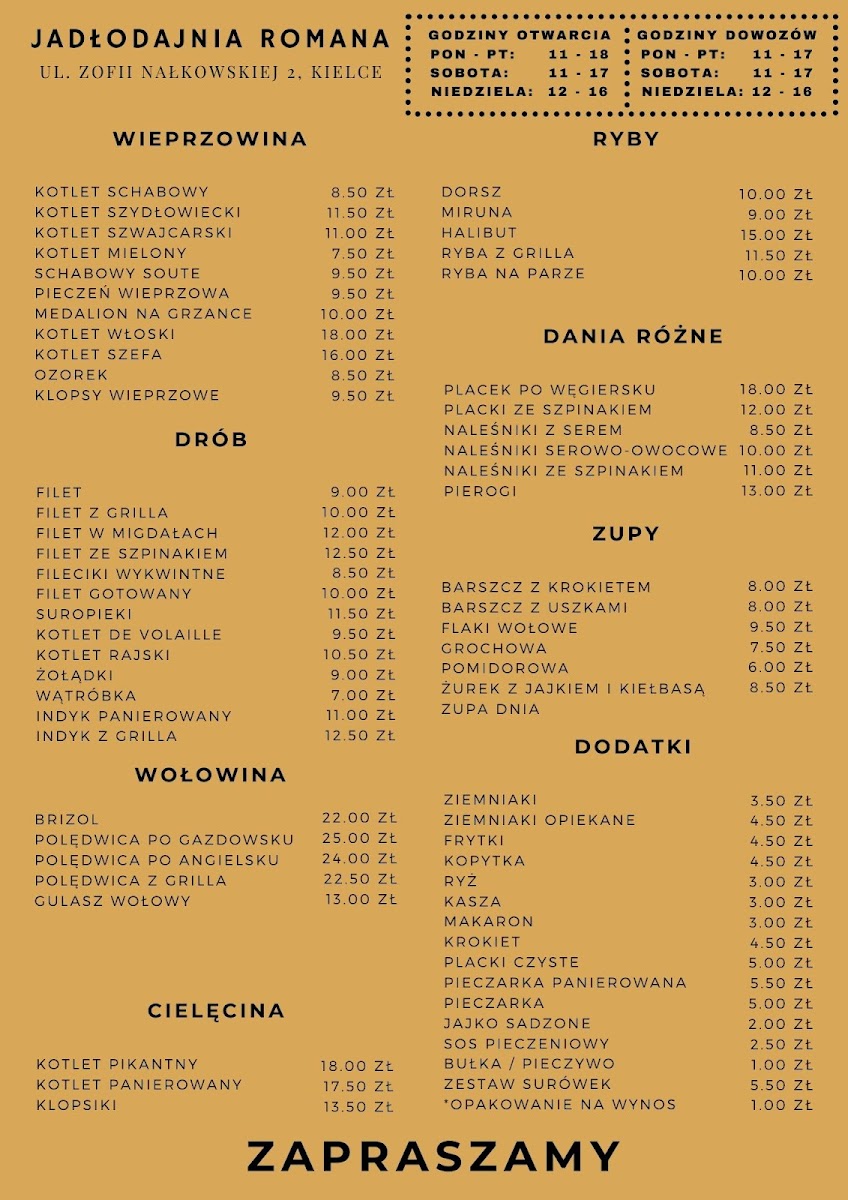 JADŁODAJNIA ROMANA
UL. ZOFII NAŁKOWSKIEJ 2, KIELCE

GODZINY OTWARCIA
PON - PT: 11 - 18
SOBOTA: 11 - 17
NIEDZIELA: 12 - 16

GODZINY DOWOZÓW
PON - PT: 11 - 17
SOBOTA: 11 - 17
NIEDZIELA: 12 - 16

WIEPRZOWINA

| | |
|---|---|
| KOTLET SCHABOWY | 8.50 ZŁ |
| KOTLET SZYDŁOWIECKI | 11.50 ZŁ |
| KOTLET SZWAJCARSKI | 11.00 ZŁ |
| KOTLET MIELONY | 7.50 ZŁ |
| SCHABOWY SOUTE | 9.50 ZŁ |
| PIECZEŃ WIEPRZOWA | 9.50 ZŁ |
| MEDALION NA GRZANCE | 10.00 ZŁ |
| KOTLET WŁOSKI | 18.00 ZŁ |
| KOTLET SZEFA | 16.00 ZŁ |
| OZOREK | 8.50 ZŁ |
| KLOPSY WIEPRZOWE | 9.50 ZŁ |

DRÓB

| | |
|---|---|
| FILET | 9.00 ZŁ |
| FILET Z GRILLA | 10.00 ZŁ |
| FILET W MIGDAŁACH | 12.00 ZŁ |
| FILET ZE SZPINAKIEM | 12.50 ZŁ |
| FILECIKI WYKWINTNE | 8.50 ZŁ |
| FILET GOTOWANY | 10.00 ZŁ |
| SUROPIEKI | 11.50 ZŁ |
| KOTLET DE VOLAILLE | 9.50 ZŁ |
| KOTLET RAJSKI | 10.50 ZŁ |
| ŻOŁĄDKI | 9.00 ZŁ |
| WĄTRÓBKA | 7.00 ZŁ |
| INDYK PANIEROWANY | 11.00 ZŁ |
| INDYK Z GRILLA | 12.50 ZŁ |

WOŁOWINA

| | |
|---|---|
| BRIZOL | 22.00 ZŁ |
| POLĘDWICA PO GAZDOWSKU | 25.00 ZŁ |
| POLĘDWICA PO ANGIELSKU | 24.00 ZŁ |
| POLĘDWICA Z GRILLA | 22.50 ZŁ |
| GULASZ WOŁOWY | 13.00 ZŁ |

CIELĘCINA

| | |
|---|---|
| KOTLET PIKANTNY | 18.00 ZŁ |
| KOTLET PANIEROWANY | 17.50 ZŁ |
| KLOPSIKI | 13.50 ZŁ |

RYBY

| | |
|---|---|
| DORSZ | 10.00 ZŁ |
| MIRUNA | 9.00 ZŁ |
| HALIBUT | 15.00 ZŁ |
| RYBA Z GRILLA | 11.50 ZŁ |
| RYBA NA PARZE | 10.00 ZŁ |

DANIA RÓŻNE

| | |
|---|---|
| PLACEK PO WĘGIERSKU | 18.00 ZŁ |
| PLACKI ZE SZPINAKIEM | 12.00 ZŁ |
| NALEŚNIKI Z SEREM | 8.50 ZŁ |
| NALEŚNIKI SEROWO-OWOCOWE | 10.00 ZŁ |
| NALEŚNIKI ZE SZPINAKIEM | 11.00 ZŁ |
| PIEROGI | 13.00 ZŁ |

ZUPY

| | |
|---|---|
| BARSZCZ Z KROKIETEM | 8.00 ZŁ |
| BARSZCZ Z USZKAMI | 8.00 ZŁ |
| FLAKI WOŁOWE | 9.50 ZŁ |
| GROCHOWA | 7.50 ZŁ |
| POMIDOROWA | 6.00 ZŁ |
| ŻUREK Z JAJKIEM I KIEŁBASĄ | 8.50 ZŁ |
| ZUPA DNIA | |

DODATKI

| | |
|---|---|
| ZIEMNIAKI | 3.50 ZŁ |
| ZIEMNIAKI OPIEKANE | 4.50 ZŁ |
| FRYTKI | 4.50 ZŁ |
| KOPYTKA | 4.50 ZŁ |
| RYŻ | 3.00 ZŁ |
| KASZA | 3.00 ZŁ |
| MAKARON | 3.00 ZŁ |
| KROKIET | 4.50 ZŁ |
| PLACKI CZYSTE | 5.00 ZŁ |
| PIECZARKA PANIEROWANA | 5.50 ZŁ |
| PIECZARKA | 5.00 ZŁ |
| JAJKO SADZONE | 2.00 ZŁ |
| SOS PIECZENIOWY | 2.50 ZŁ |
| BUŁKA / PIECZYWO | 1.00 ZŁ |
| ZESTAW SURÓWEK | 5.50 ZŁ |
| *OPAKOWANIE NA WYNOS | 1.00 ZŁ |

ZAPRASZAMY